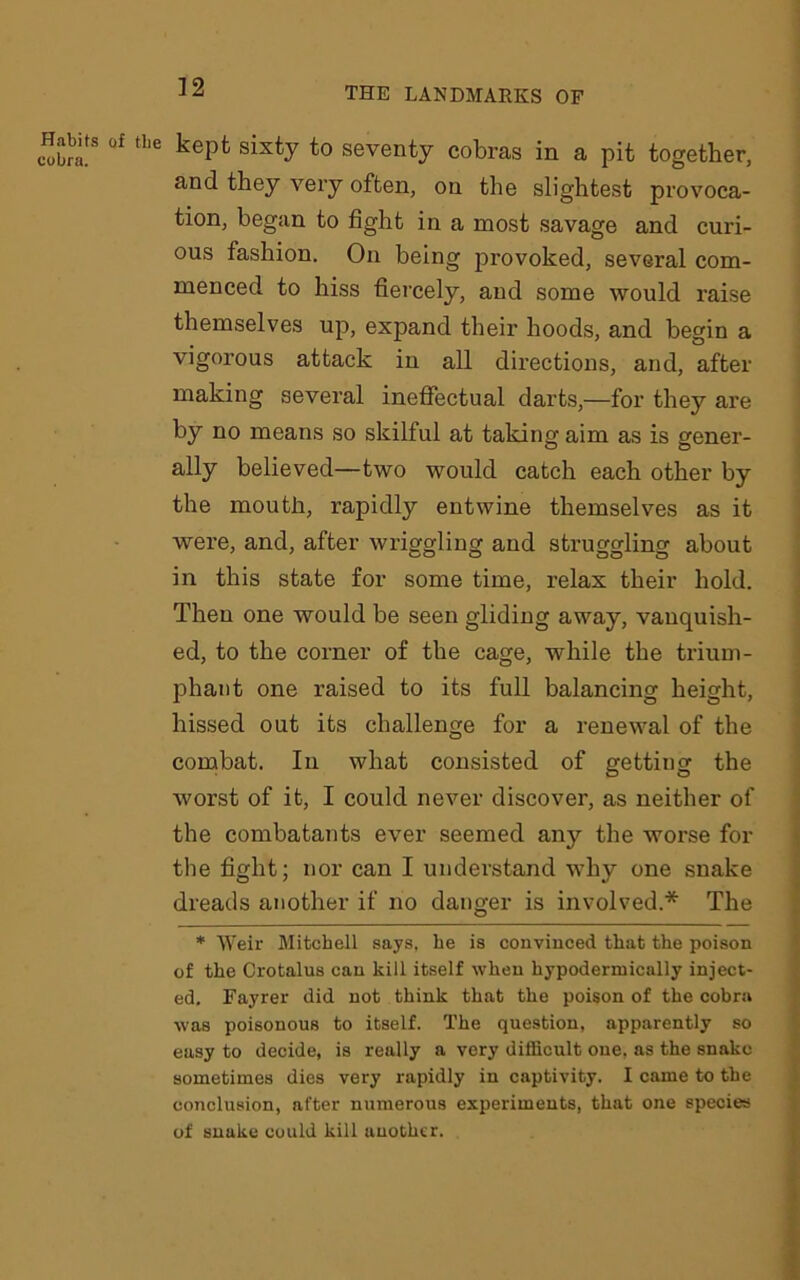 12 THE LANDMARKS OF

Habits of the cobra.

kept sixty to seventy cobras in a pit together, and they very often, on the slightest provocation, began to fight in a most savage and curious fashion. On being provoked, several commenced to hiss fiercely, and some would raise themselves up, expand their hoods, and begin a vigorous attack in all directions, and, after making several ineffectual darts,—for they are by no means so skilful at taking aim as is generally believed—two would catch each other by the mouth, rapidly entwine themselves as it were, and, after wriggling and struggling about in this state for some time, relax their hold. Then one would be seen gliding away, vanquished, to the corner of the cage, while the triumphant one raised to its full balancing height, hissed out its challenge for a renewal of the combat. In what consisted of getting the worst of it, I could never discover, as neither of the combatants ever seemed any the worse for the fight; nor can I understand why one snake dreads another if no danger is involved.* The

* Weir Mitchell says, he is convinced that the poison of the Crotalus can kill itself when hypodermically injected. Fayrer did not think that the poison of the cobra was poisonous to itself. The question, apparently so easy to decide, is really a very difficult one, as the snake sometimes dies very rapidly in captivity. I came to the conclusion, after numerous experiments, that one species of snake could kill another.